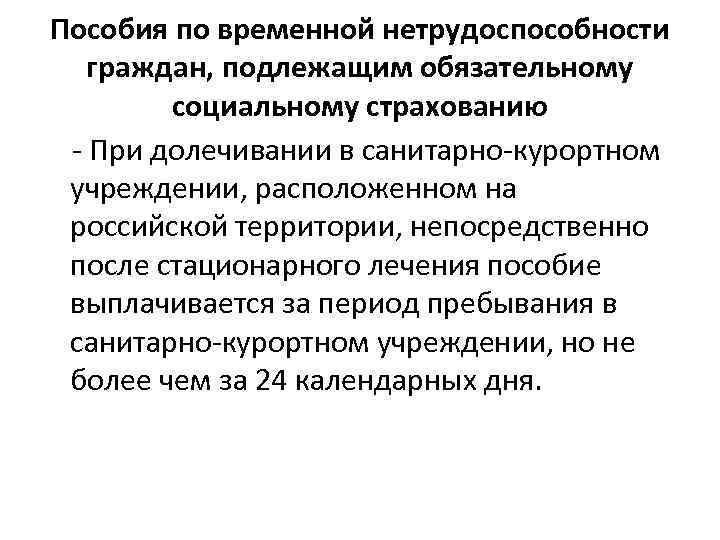 Пособия по временной нетрудоспособности граждан, подлежащим обязательному социальному страхованию

- При долечивании в санитарно-курортном учреждении, расположенном на российской территории, непосредственно после стационарного лечения пособие выплачивается за период пребывания в санитарно-курортном учреждении, но не более чем за 24 календарных дня.